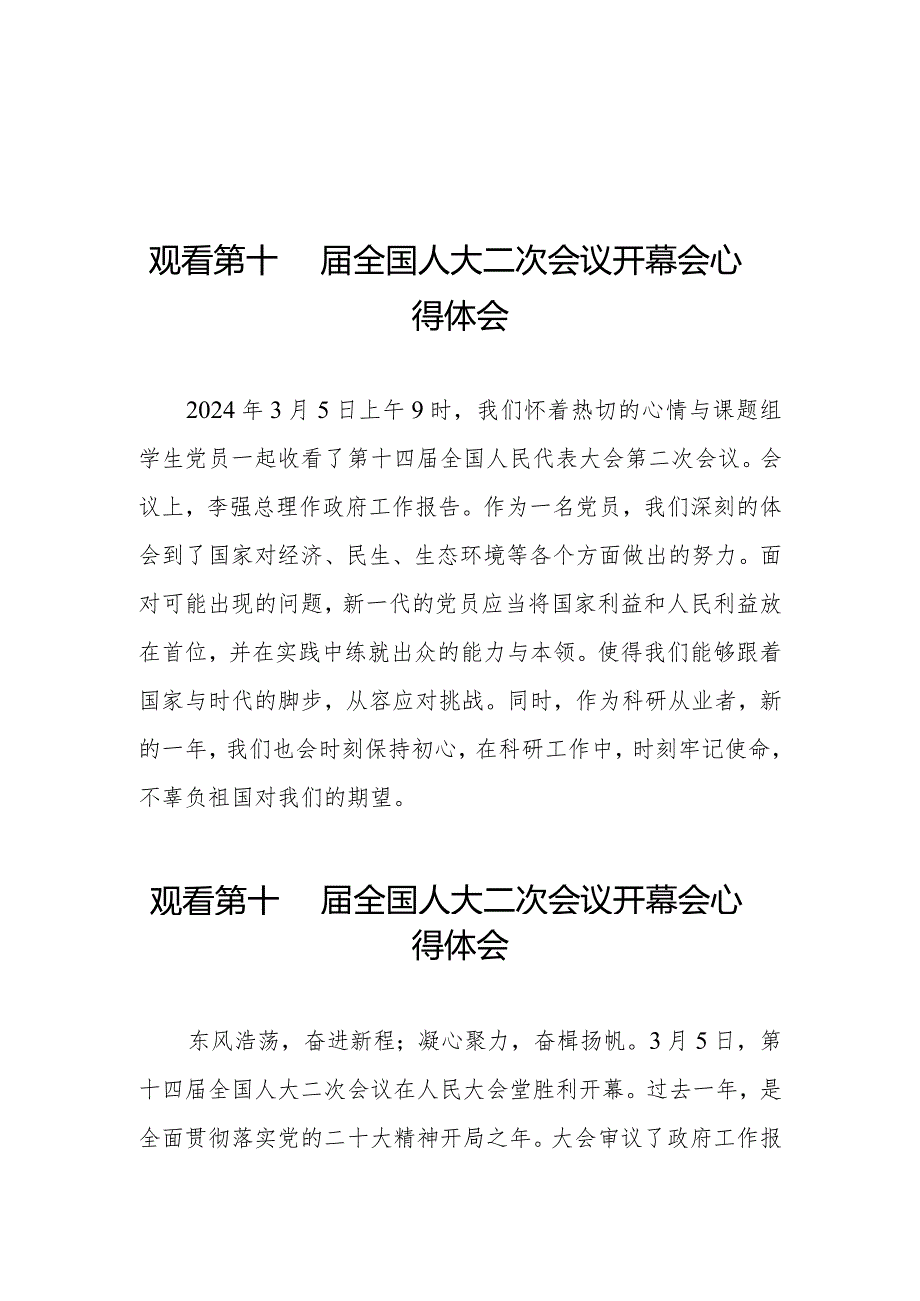 观看第十 届全国人大二次会议开幕会心得体会

2024年3月5日上午9时，我们怀着热切的心情与课题组学生党员一起收看了第十四届全国人民代表大会第二次会议。会议上，李强总理作政府工作报告。作为一名党员，我们深刻的体会到了国家对经济、民生、生态环境等各个方面做出的努力。面对可能出现的问题，新一代的党员应当将国家利益和人民利益放在首位，并在实践中练就出众的能力与本领。使得我们能够跟着国家与时代的脚步，从容应对挑战。同时，作为科研从业者，新的一年，我们也会时刻保持初心，在科研工作中，时刻牢记使命，不辜负祖国对我们的期望。

观看第十 届全国人大二次会议开幕会心得体会

东风浩荡，奋进新程；凝心聚力，奋楫扬帆。3月5日，第十四届全国人大二次会议在人民大会堂胜利开幕。过去一年，是全面贯彻落实党的二十大精神开局之年。大会审议了政府工作报